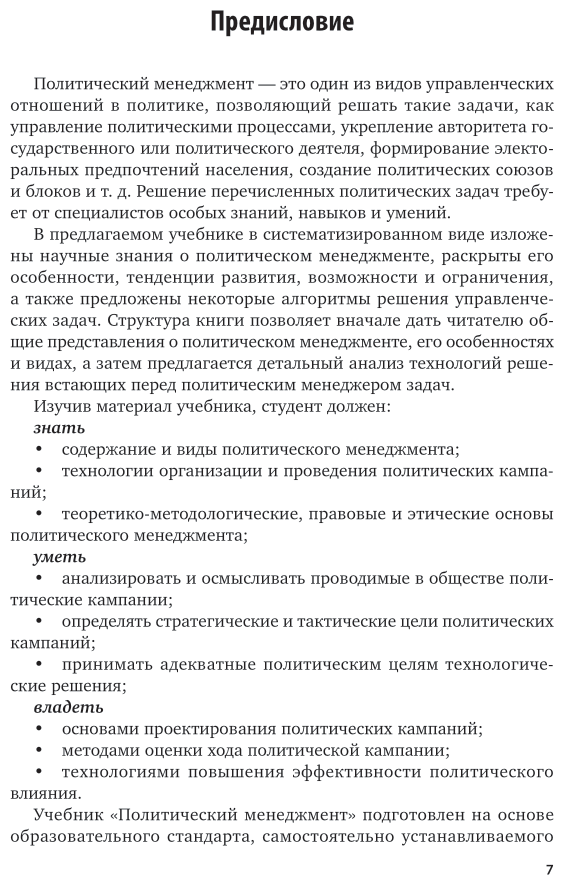 Предисловие

Политический менеджмент — это один из видов управленческих отношений в политике, позволяющий решать такие задачи, как управление политическими процессами, укрепление авторитета государственного или политического деятеля, формирование электоральных предпочтений населения, создание политических союзов и блоков и т. д. Решение перечисленных политических задач требует от специалистов особых знаний, навыков и умений.

В предлагаемом учебнике в систематизированном виде изложены научные знания о политическом менеджменте, раскрыты его особенности, тенденции развития, возможности и ограничения, а также предложены некоторые алгоритмы решения управленческих задач. Структура книги позволяет вначале дать читателю общие представления о политическом менеджменте, его особенностях и видах, а затем предлагается детальный анализ технологий решения встающих перед политическим менеджером задач.

Изучив материал учебника, студент должен:

знать

• содержание и виды политического менеджмента;

• технологии организации и проведения политических кампаний;

• теоретико-методологические, правовые и этические основы политического менеджмента;

уметь

• анализировать и осмысливать проводимые в обществе политические кампании;

• определять стратегические и тактические цели политических кампаний;

• принимать адекватные политическим целям технологические решения;

владеть

• основами проектирования политических кампаний;

• методами оценки хода политической кампании;

• технологиями повышения эффективности политического влияния.

Учебник «Политический менеджмент» подготовлен на основе образовательного стандарта, самостоятельно устанавливаемого

7